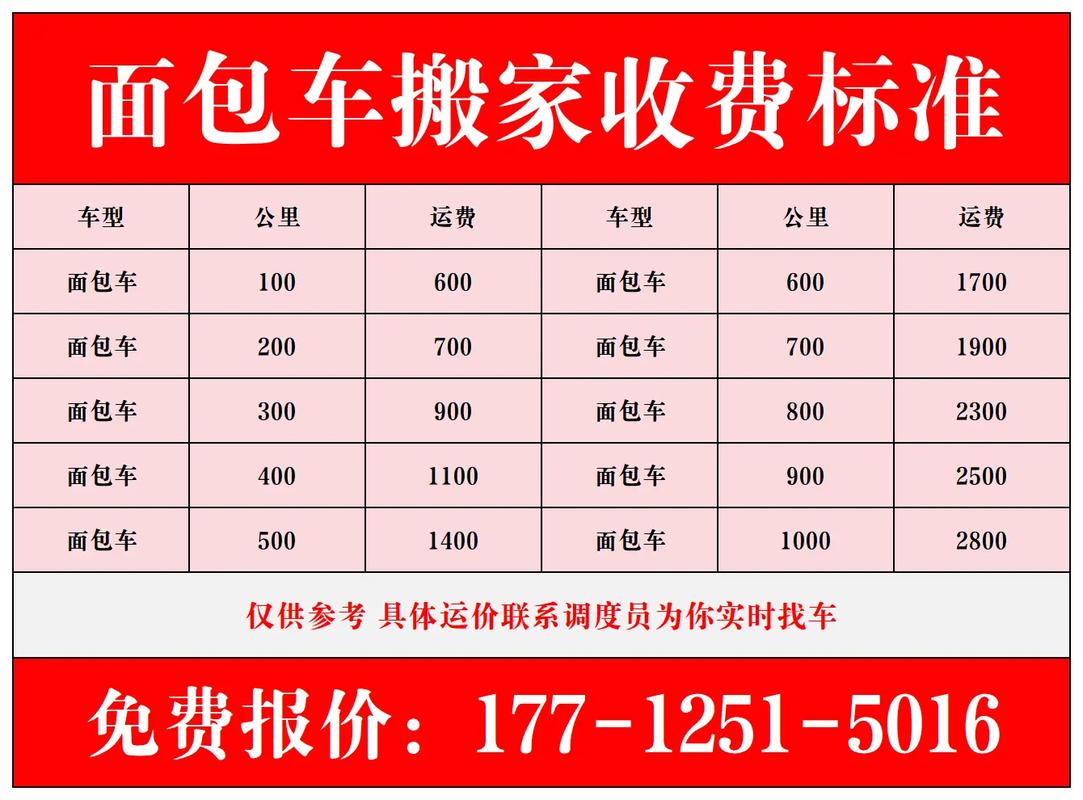 面包车搬家收费标准

| 车型 | 公里 | 运费 | 车型 | 公里 | 运费 |
|---|---|---|---|---|---|
| 面包车 | 100 | 600 | 面包车 | 600 | 1700 |
| 面包车 | 200 | 700 | 面包车 | 700 | 1900 |
| 面包车 | 300 | 900 | 面包车 | 800 | 2300 |
| 面包车 | 400 | 1100 | 面包车 | 900 | 2500 |
| 面包车 | 500 | 1400 | 面包车 | 1000 | 2800 |

仅供参考 具体运价联系调度员为你实时找车

免费报价：177-1251-5016